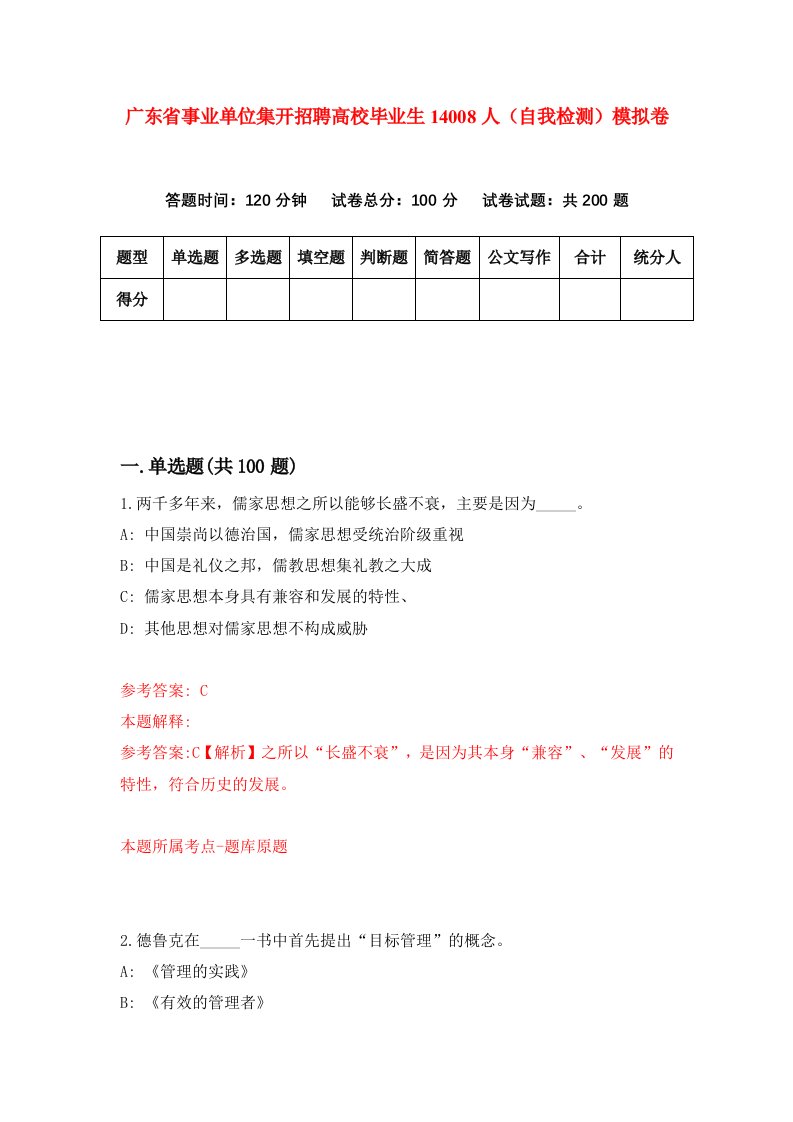 广东省事业单位集开招聘高校毕业生14008人（自我检测）模拟卷

答题时间：120分钟　试卷总分：100分　试卷试题：共200题

| 题型 | 单选题 | 多选题 | 填空题 | 判断题 | 简答题 | 公文写作 | 合计 | 统分人 |
|---|---|---|---|---|---|---|---|---|
| 得分 | | | | | | | | |

一.单选题(共100题)

1.两千多年来，儒家思想之所以能够长盛不衰，主要是因为_____。

A: 中国崇尚以德治国，儒家思想受统治阶级重视

B: 中国是礼仪之邦，儒教思想集礼教之大成

C: 儒家思想本身具有兼容和发展的特性、

D: 其他思想对儒家思想不构成威胁

参考答案: C

本题解释:

参考答案:C【解析】之所以“长盛不衰”，是因为其本身“兼容”、“发展”的特性，符合历史的发展。

本题所属考点-题库原题

2.德鲁克在_____一书中首先提出“目标管理”的概念。

A: 《管理的实践》

B: 《有效的管理者》